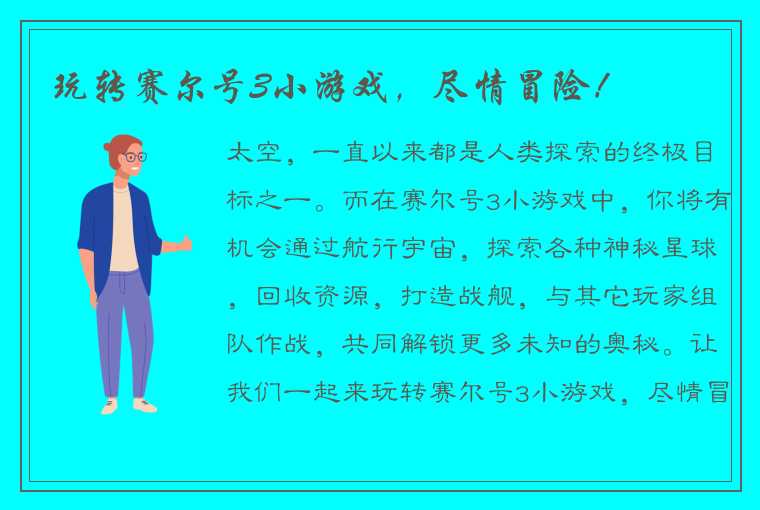 玩转赛尔号3小游戏，尽情冒险！

太空，一直以来都是人类探索的终极目标之一。而在赛尔号3小游戏中，你将有机会通过航行宇宙，探索各种神秘星球，回收资源，打造战舰，与其它玩家组队作战，共同解锁更多未知的奥秘。让我们一起来玩转赛尔号3小游戏，尽情冒